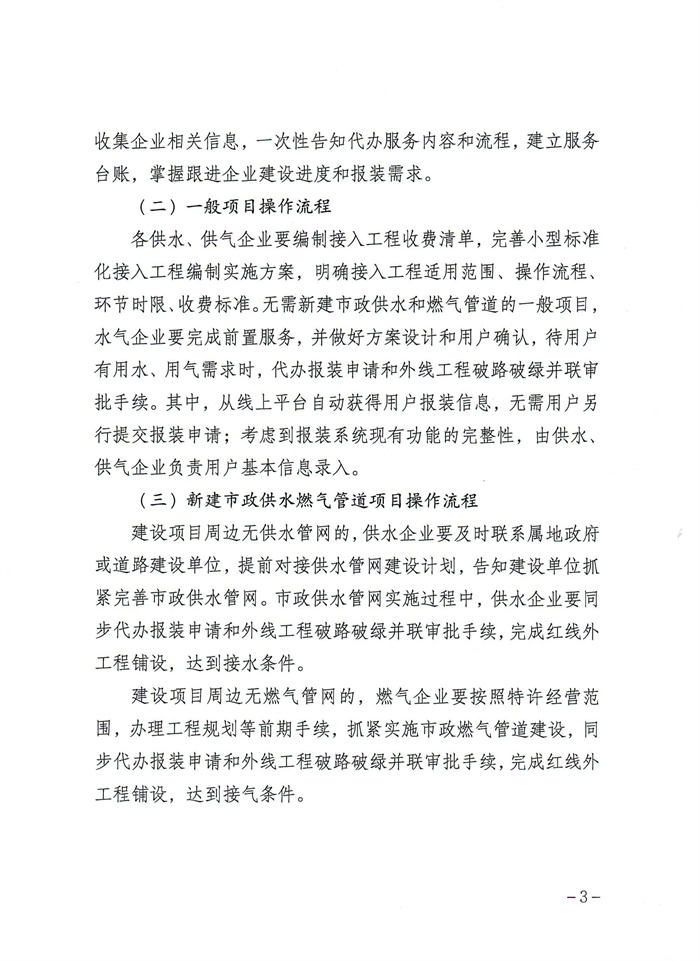 收集企业相关信息，一次性告知代办服务内容和流程，建立服务台账，掌握跟进企业建设进度和报装需求。

（二）一般项目操作流程

各供水、供气企业要编制接入工程收费清单，完善小型标准化接入工程编制实施方案，明确接入工程适用范围、操作流程、环节时限、收费标准。无需新建市政供水和燃气管道的一般项目，水气企业要完成前置服务，并做好方案设计和用户确认，待用户有用水、用气需求时，代办报装申请和外线工程破路破绿并联审批手续。其中，从线上平台自动获得用户报装信息，无需用户另行提交报装申请；考虑到报装系统现有功能的完整性，由供水、供气企业负责用户基本信息录入。

（三）新建市政供水燃气管道项目操作流程

建设项目周边无供水管网的，供水企业要及时联系属地政府或道路建设单位，提前对接供水管网建设计划，告知建设单位抓紧完善市政供水管网。市政供水管网实施过程中，供水企业要同步代办报装申请和外线工程破路破绿并联审批手续，完成红线外工程铺设，达到接水条件。

建设项目周边无燃气管网的，燃气企业要按照特许经营范围，办理工程规划等前期手续，抓紧实施市政燃气管道建设，同步代办报装申请和外线工程破路破绿并联审批手续，完成红线外工程铺设，达到接气条件。

－3－